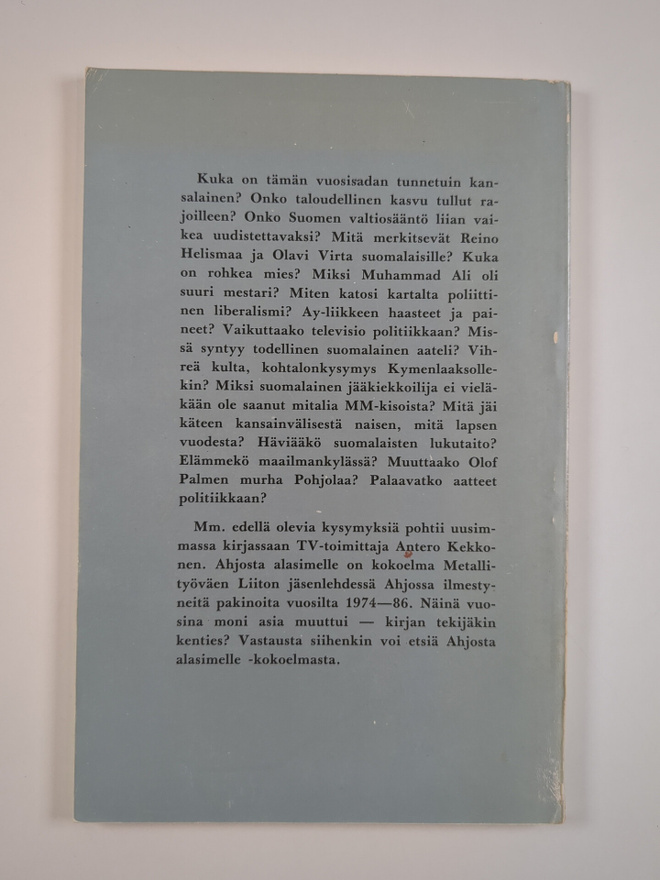 Kuka on tämän vuosisadan tunnetuin kansalainen? Onko taloudellinen kasvu tullut rajoilleen? Onko Suomen valtiosääntö liian vaikea uudistettavaksi? Mitä merkitsevät Reino Helismaa ja Olavi Virta suomalaisille? Kuka on rohkea mies? Miksi Muhammad Ali oli suuri mestari? Miten katosi kartalta poliittinen liberalismi? Ay-liikkeen haasteet ja paineet? Vaikuttaako televisio politiikkaan? Missä syntyy todellinen suomalainen aateli? Vihreä kulta, kohtalonkysymys Kymenlaaksollekin? Miksi suomalainen jääkiekkoilija ei vieläkään ole saanut mitalia MM-kisoista? Mitä jäi käteen kansainvälisestä naisen, mitä lapsen vuodesta? Häviääkö suomalaisten lukutaito? Elämmekö maailmankylässä? Muuttaako Olof Palmen murha Pohjolaa? Palaavatko aatteet politiikkaan?

Mm. edellä olevia kysymyksiä pohtii uusimmassa kirjassaan TV-toimittaja Antero Kekkonen. Ahjosta alasimelle on kokoelma Metallityöväen Liiton jäsenlehdessä Ahjossa ilmestyneitä pakinoita vuosilta 1974—86. Näinä vuosina moni asia muuttui — kirjan tekijäkin kenties? Vastausta siihenkin voi etsiä Ahjosta alasimelle -kokoelmasta.